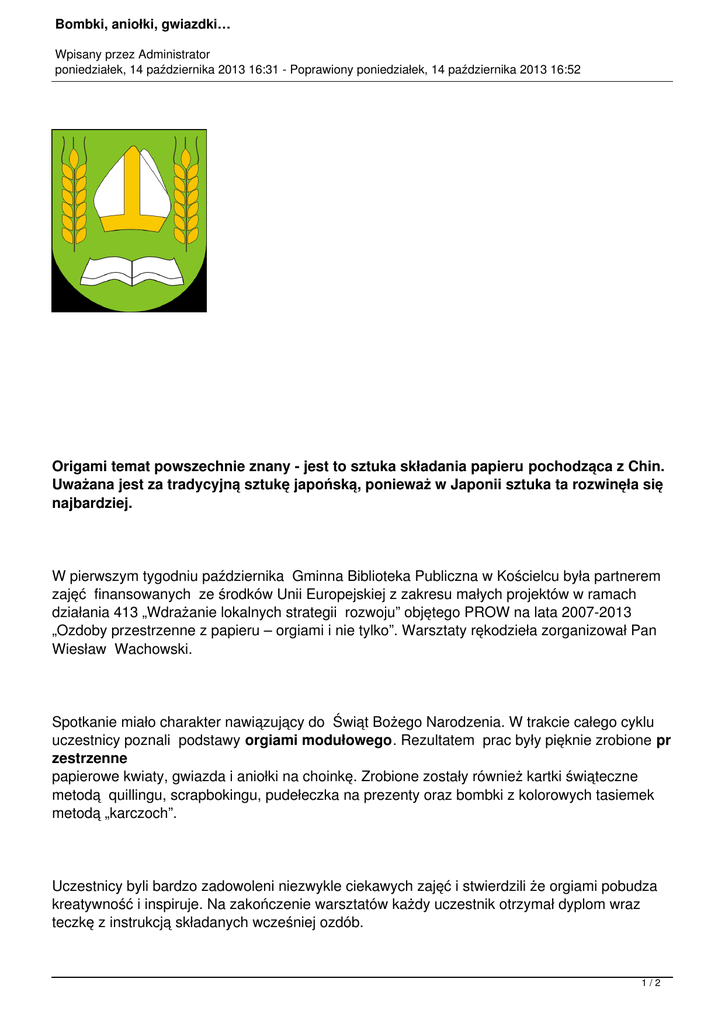 Bombki, aniołki, gwiazdki…

Wpisany przez Administrator
poniedziałek, 14 października 2013 16:31 - Poprawiony poniedziałek, 14 października 2013 16:52

Origami temat powszechnie znany - jest to sztuka składania papieru pochodząca z Chin. Uważana jest za tradycyjną sztukę japońską, ponieważ w Japonii sztuka ta rozwinęła się najbardziej.

W pierwszym tygodniu października Gminna Biblioteka Publiczna w Kościelcu była partnerem zajęć finansowanych ze środków Unii Europejskiej z zakresu małych projektów w ramach działania 413 „Wdrażanie lokalnych strategii rozwoju” objętego PROW na lata 2007-2013 „Ozdoby przestrzenne z papieru – orgiami i nie tylko”. Warsztaty rękodzieła zorganizował Pan Wiesław Wachowski.

Spotkanie miało charakter nawiązujący do Świąt Bożego Narodzenia. W trakcie całego cyklu uczestnicy poznali podstawy orgiami modułowego. Rezultatem prac były pięknie zrobione pr zestrzenne
papierowe kwiaty, gwiazda i aniołki na choinkę. Zrobione zostały również kartki świąteczne metodą quillingu, scrapbokingu, pudełeczka na prezenty oraz bombki z kolorowych tasiemek metodą „karczoch”.

Uczestnicy byli bardzo zadowoleni niezwykle ciekawych zajęć i stwierdzili że orgiami pobudza kreatywność i inspiruje. Na zakończenie warsztatów każdy uczestnik otrzymał dyplom wraz teczkę z instrukcją składanych wcześniej ozdób.

1 / 2